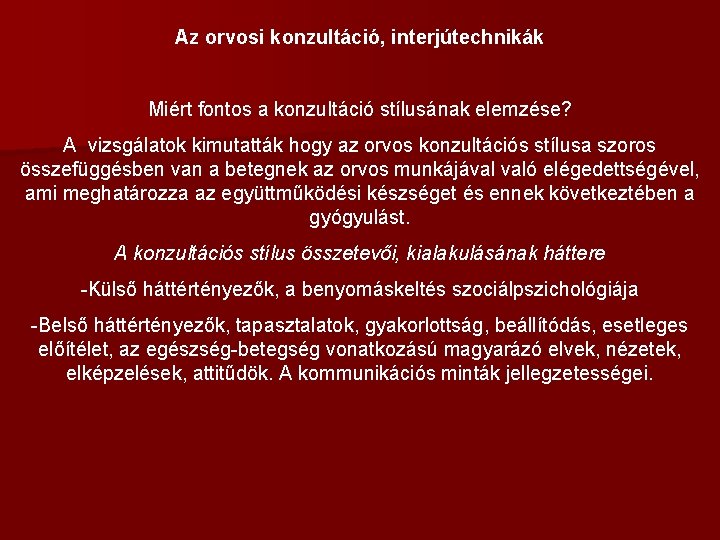 Az orvosi konzultáció, interjútechnikák

Miért fontos a konzultáció stílusának elemzése?

A vizsgálatok kimutatták hogy az orvos konzultációs stílusa szoros összefüggésben van a betegnek az orvos munkájával való elégedettségével, ami meghatározza az együttműködési készséget és ennek következtében a gyógyulást.

A konzultációs stílus összetevői, kialakulásának háttere

-Külső háttértényezők, a benyomáskeltés szociálpszichológiája

-Belső háttértényezők, tapasztalatok, gyakorlottság, beállítódás, esetleges előítélet, az egészség-betegség vonatkozású magyarázó elvek, nézetek, elképzelések, attitűdök. A kommunikációs minták jellegzetességei.